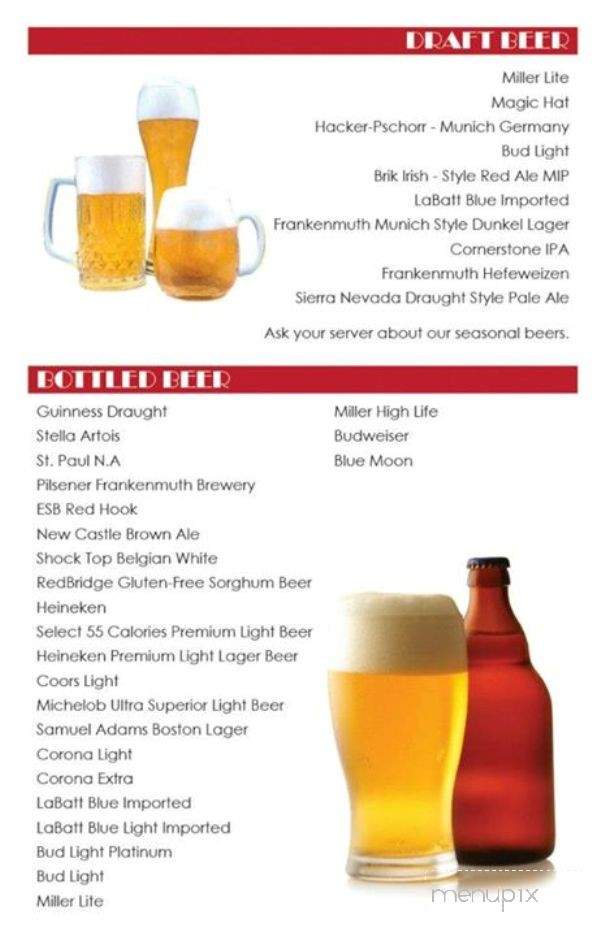 DRAFT BEER

Miller Lite
Magic Hat
Hacker-Pschorr - Munich Germany
Bud Light
Brik Irish - Style Red Ale MIP
LaBatt Blue Imported
Frankenmuth Munich Style Dunkel Lager
Cornerstone IPA
Frankenmuth Hefeweizen
Sierra Nevada Draught Style Pale Ale

Ask your server about our seasonal beers.

BOTTLED BEER

Guinness Draught
Stella Artois
St. Paul N.A
Pilsener Frankenmuth Brewery
ESB Red Hook
New Castle Brown Ale
Shock Top Belgian White
RedBridge Gluten-Free Sorghum Beer
Heineken
Select 55 Calories Premium Light Beer
Heineken Premium Light Lager Beer
Coors Light
Michelob Ultra Superior Light Beer
Samuel Adams Boston Lager
Corona Light
Corona Extra
LaBatt Blue Imported
LaBatt Blue Light Imported
Bud Light Platinum
Bud Light
Miller Lite

Miller High Life
Budweiser
Blue Moon

menupix